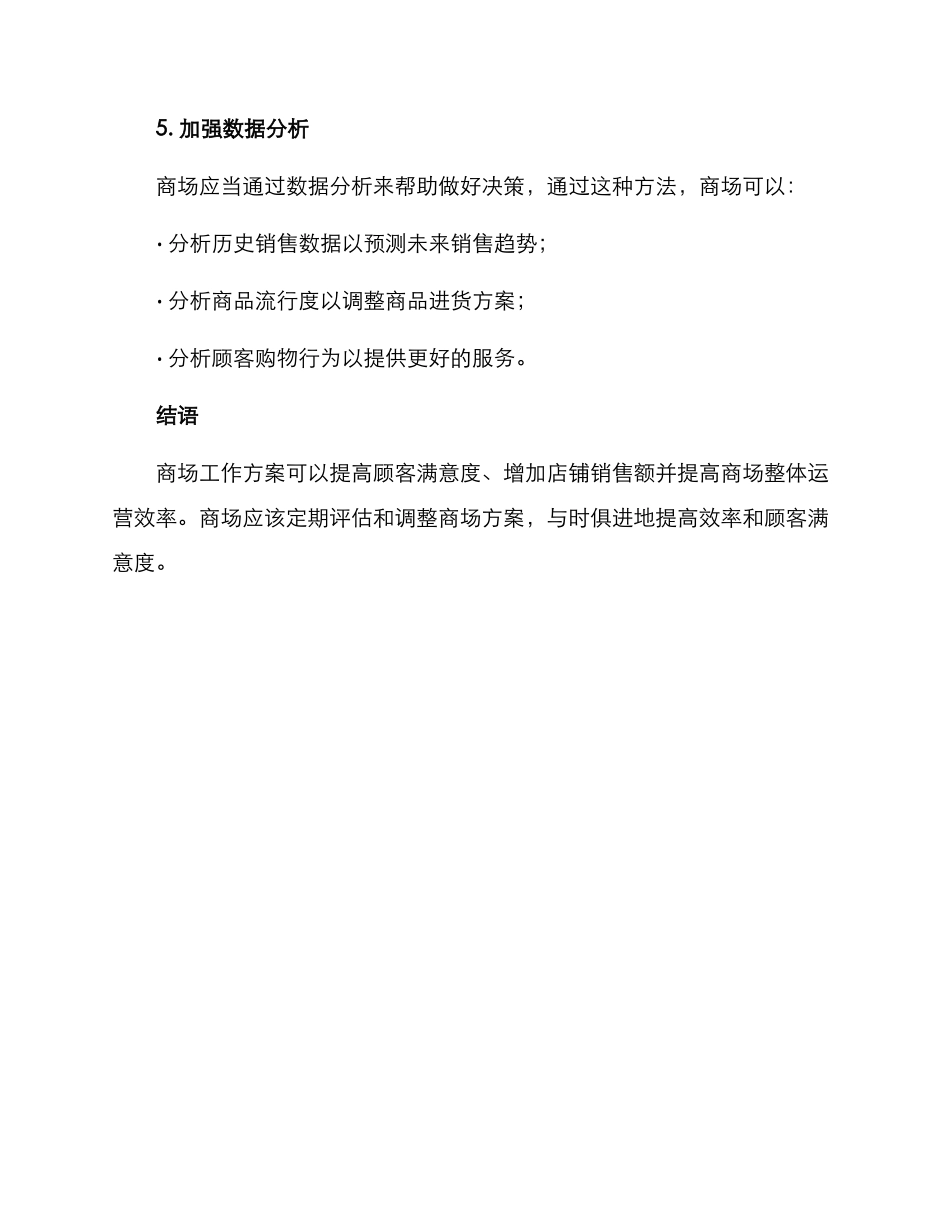 5. 加强数据分析

商场应当通过数据分析来帮助做好决策，通过这种方法，商场可以：

· 分析历史销售数据以预测未来销售趋势；

· 分析商品流行度以调整商品进货方案；

· 分析顾客购物行为以提供更好的服务。

结语

商场工作方案可以提高顾客满意度、增加店铺销售额并提高商场整体运营效率。商场应该定期评估和调整商场方案，与时俱进地提高效率和顾客满意度。